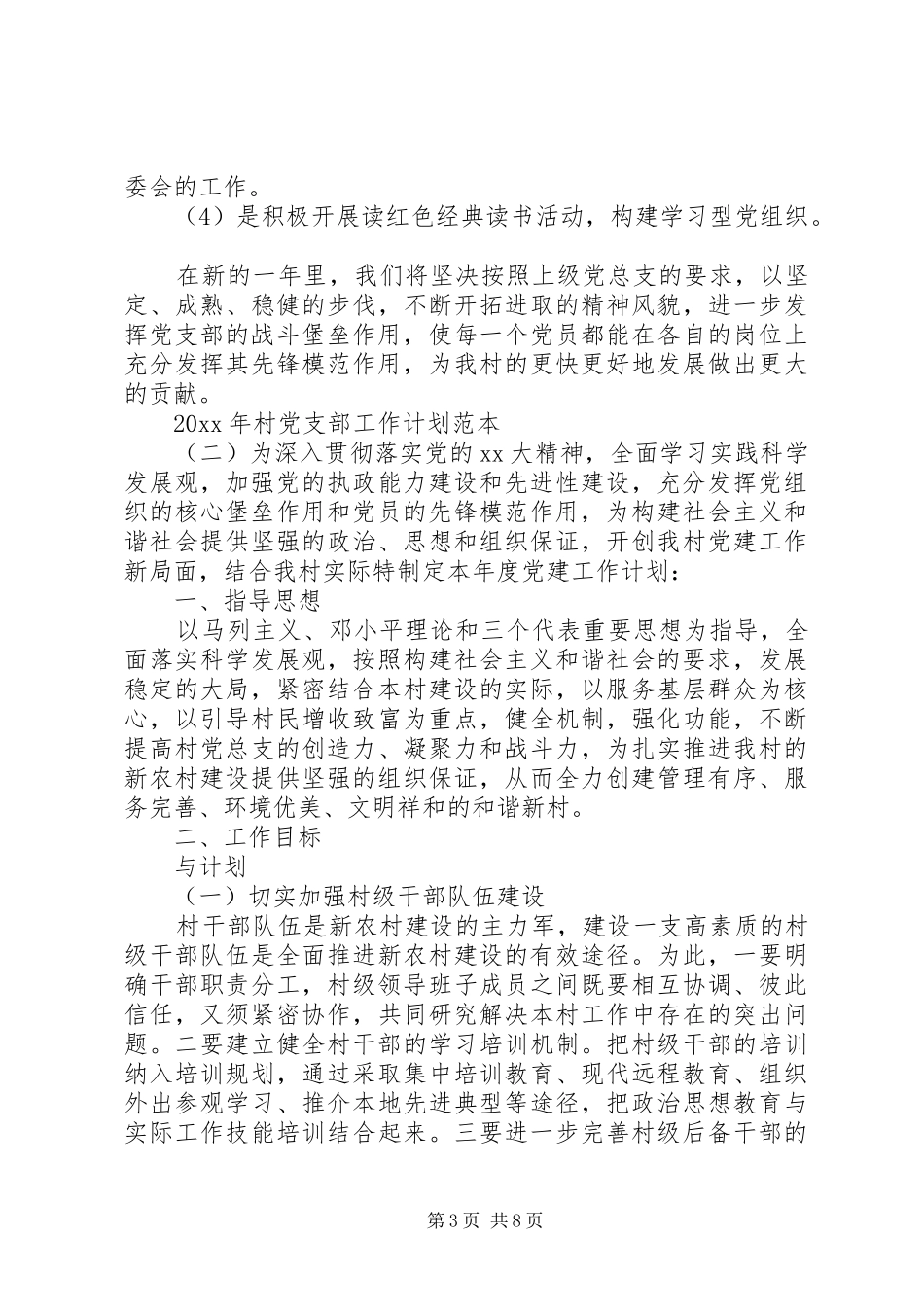 委会的工作。

（4）是积极开展读红色经典读书活动，构建学习型党组织。

在新的一年里，我们将坚决按照上级党总支的要求，以坚定、成熟、稳健的步伐，不断开拓进取的精神风貌，进一步发挥党支部的战斗堡垒作用，使每一个党员都能在各自的岗位上充分发挥其先锋模范作用，为我村的更快更好地发展做出更大的贡献。

20xx 年村党支部工作计划范本

（二）为深入贯彻落实党的 xx 大精神，全面学习实践科学发展观，加强党的执政能力建设和先进性建设，充分发挥党组织的核心堡垒作用和党员的先锋模范作用，为构建社会主义和谐社会提供坚强的政治、思想和组织保证，开创我村党建工作新局面，结合我村实际特制定本年度党建工作计划：

一、指导思想

以马列主义、邓小平理论和三个代表重要思想为指导，全面落实科学发展观，按照构建社会主义和谐社会的要求，发展稳定的大局，紧密结合本村建设的实际，以服务基层群众为核心，以引导村民增收致富为重点，健全机制，强化功能，不断提高村党总支的创造力、凝聚力和战斗力，为扎实推进我村的新农村建设提供坚强的组织保证，从而全力创建管理有序、服务完善、环境优美、文明祥和的和谐新村。

二、工作目标

与计划

（一）切实加强村级干部队伍建设

村干部队伍是新农村建设的主力军，建设一支高素质的村级干部队伍是全面推进新农村建设的有效途径。为此，一要明确干部职责分工，村级领导班子成员之间既要相互协调、彼此信任，又须紧密协作，共同研究解决本村工作中存在的突出问题。二要建立健全村干部的学习培训机制。把村级干部的培训纳入培训规划，通过采取集中培训教育、现代远程教育、组织外出参观学习、推介本地先进典型等途径，把政治思想教育与实际工作技能培训结合起来。三要进一步完善村级后备干部的

第 3 页 共 8 页